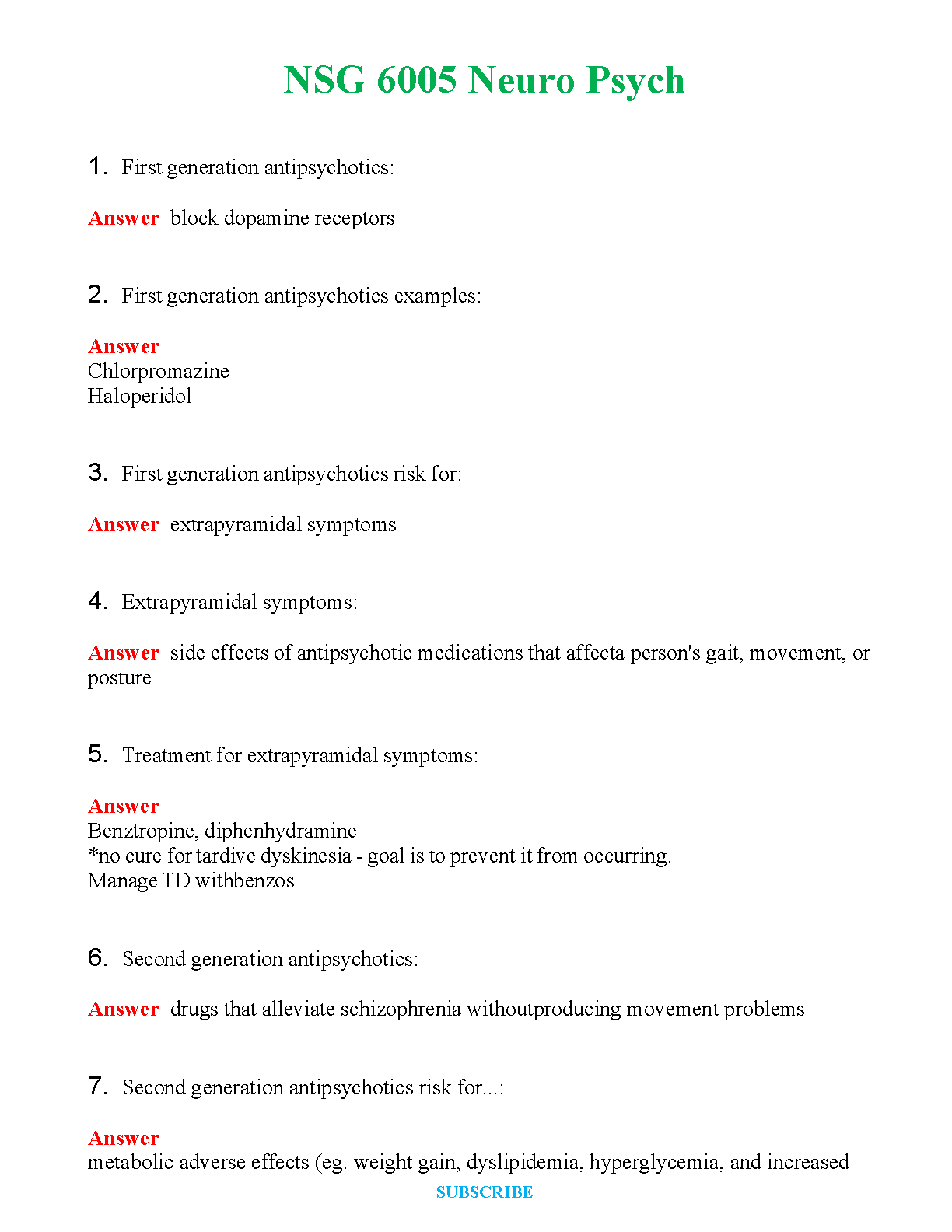 NSG 6005 Neuro Psych

1. First generation antipsychotics:

Answer block dopamine receptors

2. First generation antipsychotics examples:

Answer
Chlorpromazine
Haloperidol

3. First generation antipsychotics risk for:

Answer extrapyramidal symptoms

4. Extrapyramidal symptoms:

Answer side effects of antipsychotic medications that affecta person's gait, movement, or posture

5. Treatment for extrapyramidal symptoms:

Answer
Benztropine, diphenhydramine
*no cure for tardive dyskinesia - goal is to prevent it from occurring.
Manage TD withbenzos

6. Second generation antipsychotics:

Answer drugs that alleviate schizophrenia withoutproducing movement problems

7. Second generation antipsychotics risk for...:

Answer
metabolic adverse effects (eg. weight gain, dyslipidemia, hyperglycemia, and increased

SUBSCRIBE